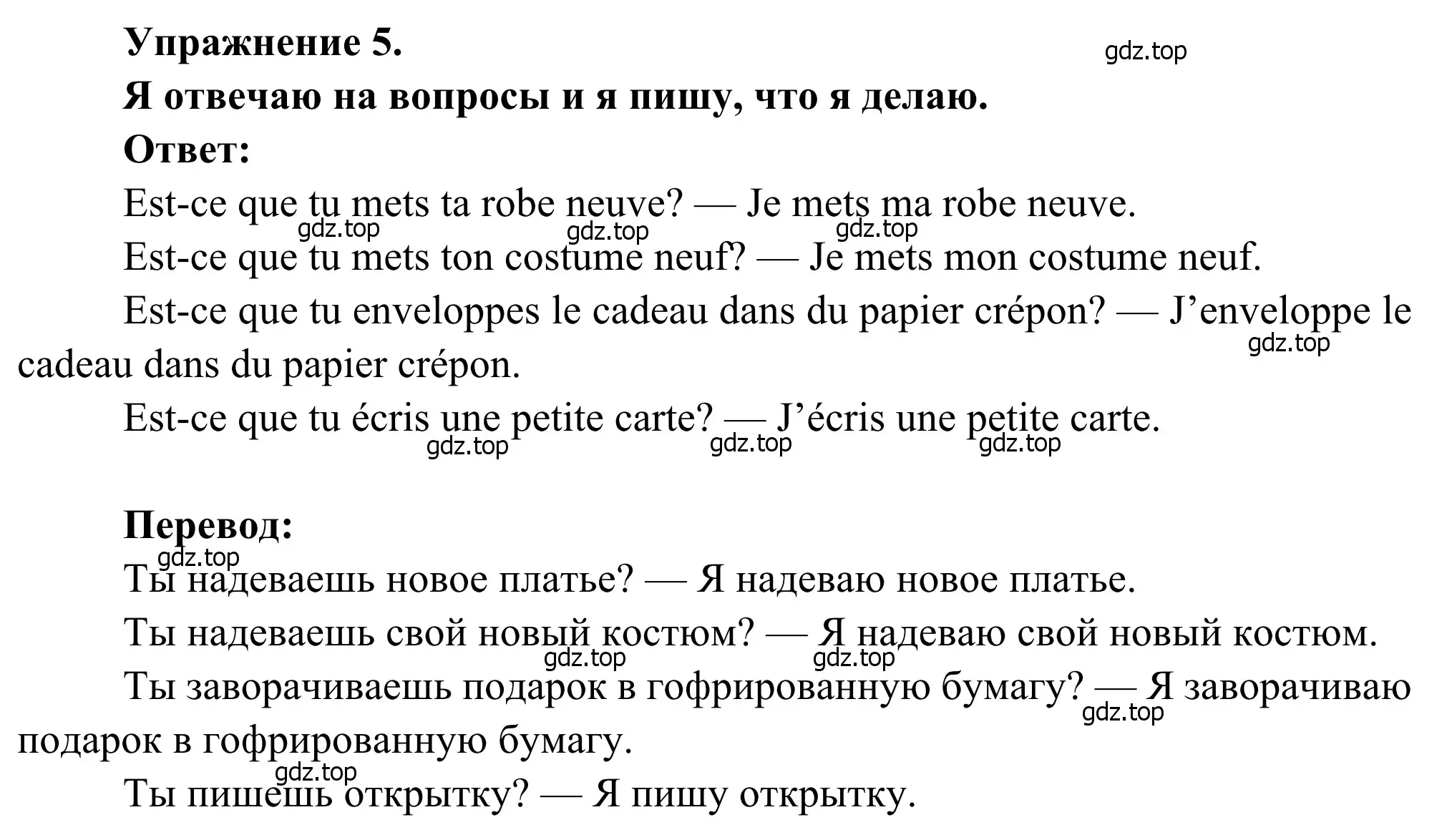 Упражнение 5.

gdz.top

Я отвечаю на вопросы и я пишу, что я делаю.

Ответ:

Est-ce que tu mets ta robe neuve? — Je mets ma robe neuve.

gdz.top gdz.top gdz.top

Est-ce que tu mets ton costume neuf? — Je mets mon costume neuf.

Est-ce que tu enveloppes le cadeau dans du papier crépon? — J'enveloppe le cadeau dans du papier crépon.

gdz.top

Est-ce que tu écris une petite carte? — J'écris une petite carte.

gdz.top gdz.top gdz.top

Перевод:

gdz.top

Ты надеваешь новое платье? — Я надеваю новое платье.

Ты надеваешь свой новый костюм? — Я надеваю свой новый костюм.

gdz.top gdz.top

Ты заворачиваешь подарок в гофрированную бумагу? — Я заворачиваю подарок в гофрированную бумагу.

gdz.top

gdz.top

Ты пишешь открытку? — Я пишу открытку.